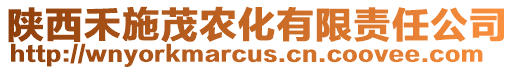 陕西禾施茂农化有限责任公司
http://wnyorkmarcus.cn.coovee.com